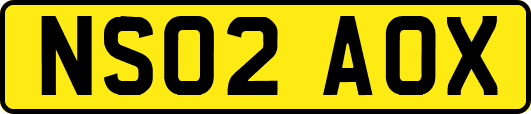 NS02 AOX